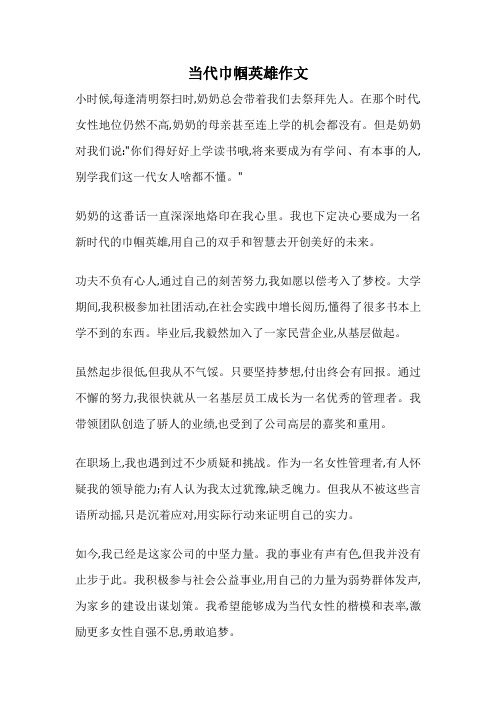 当代巾帼英雄作文

小时候,每逢清明祭扫时,奶奶总会带着我们去祭拜先人。在那个时代,女性地位仍然不高,奶奶的母亲甚至连上学的机会都没有。但是奶奶对我们说:"你们得好好上学读书哦,将来要成为有学问、有本事的人,别学我们这一代女人啥都不懂。"

奶奶的这番话一直深深地烙印在我心里。我也下定决心要成为一名新时代的巾帼英雄,用自己的双手和智慧去开创美好的未来。

功夫不负有心人,通过自己的刻苦努力,我如愿以偿考入了梦校。大学期间,我积极参加社团活动,在社会实践中增长阅历,懂得了很多书本上学不到的东西。毕业后,我毅然加入了一家民营企业,从基层做起。

虽然起步很低,但我从不气馁。只要坚持梦想,付出终会有回报。通过不懈的努力,我很快就从一名基层员工成长为一名优秀的管理者。我带领团队创造了骄人的业绩,也受到了公司高层的嘉奖和重用。

在职场上,我也遇到过不少质疑和挑战。作为一名女性管理者,有人怀疑我的领导能力;有人认为我太过犹豫,缺乏魄力。但我从不被这些言语所动摇,只是沉着应对,用实际行动来证明自己的实力。

如今,我已经是这家公司的中坚力量。我的事业有声有色,但我并没有止步于此。我积极参与社会公益事业,用自己的力量为弱势群体发声,为家乡的建设出谋划策。我希望能够成为当代女性的楷模和表率,激励更多女性自强不息,勇敢追梦。